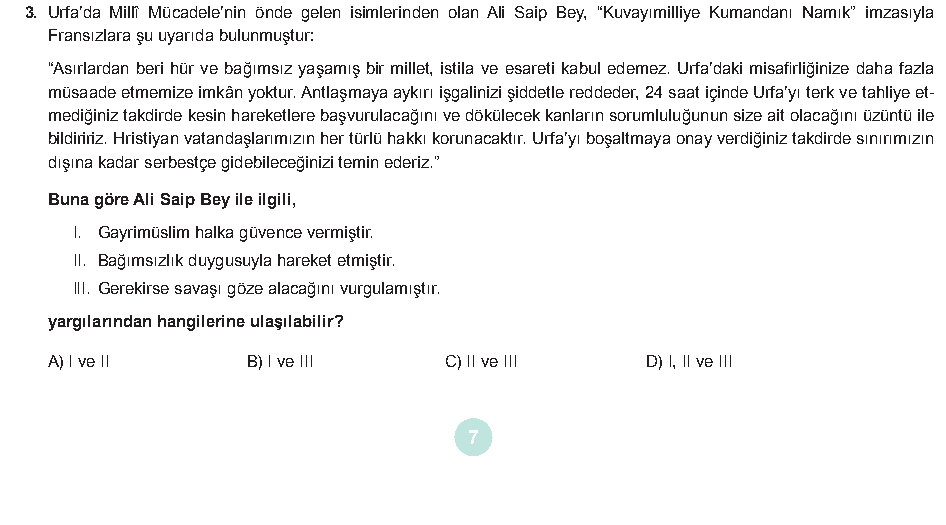 3. Urfa'da Millî Mücadele'nin önde gelen isimlerinden olan Ali Saip Bey, "Kuvayımilliye Kumandanı Namık" imzasıyla Fransızlara şu uyarıda bulunmuştur:

"Asırlardan beri hür ve bağımsız yaşamış bir millet, istila ve esareti kabul edemez. Urfa'daki misafirliğinize daha fazla müsaade etmemize imkân yoktur. Antlaşmaya aykırı işgalinizi şiddetle reddeder, 24 saat içinde Urfa'yı terk ve tahliye etmediğiniz takdirde kesin hareketlere başvurulacağını ve dökülecek kanların sorumluluğunun size ait olacağını üzüntü ile bildiririz. Hristiyan vatandaşlarımızın her türlü hakkı korunacaktır. Urfa'yı boşaltmaya onay verdiğiniz takdirde sınırımızın dışına kadar serbestçe gidebileceğinizi temin ederiz."

Buna göre Ali Saip Bey ile ilgili,

I. Gayrimüslim halka güvence vermiştir.
II. Bağımsızlık duygusuyla hareket etmiştir.
III. Gerekirse savaşı göze alacağını vurgulamıştır.

yargılarından hangilerine ulaşılabilir?

A) I ve II
B) I ve III
C) II ve III
D) I, II ve III

7